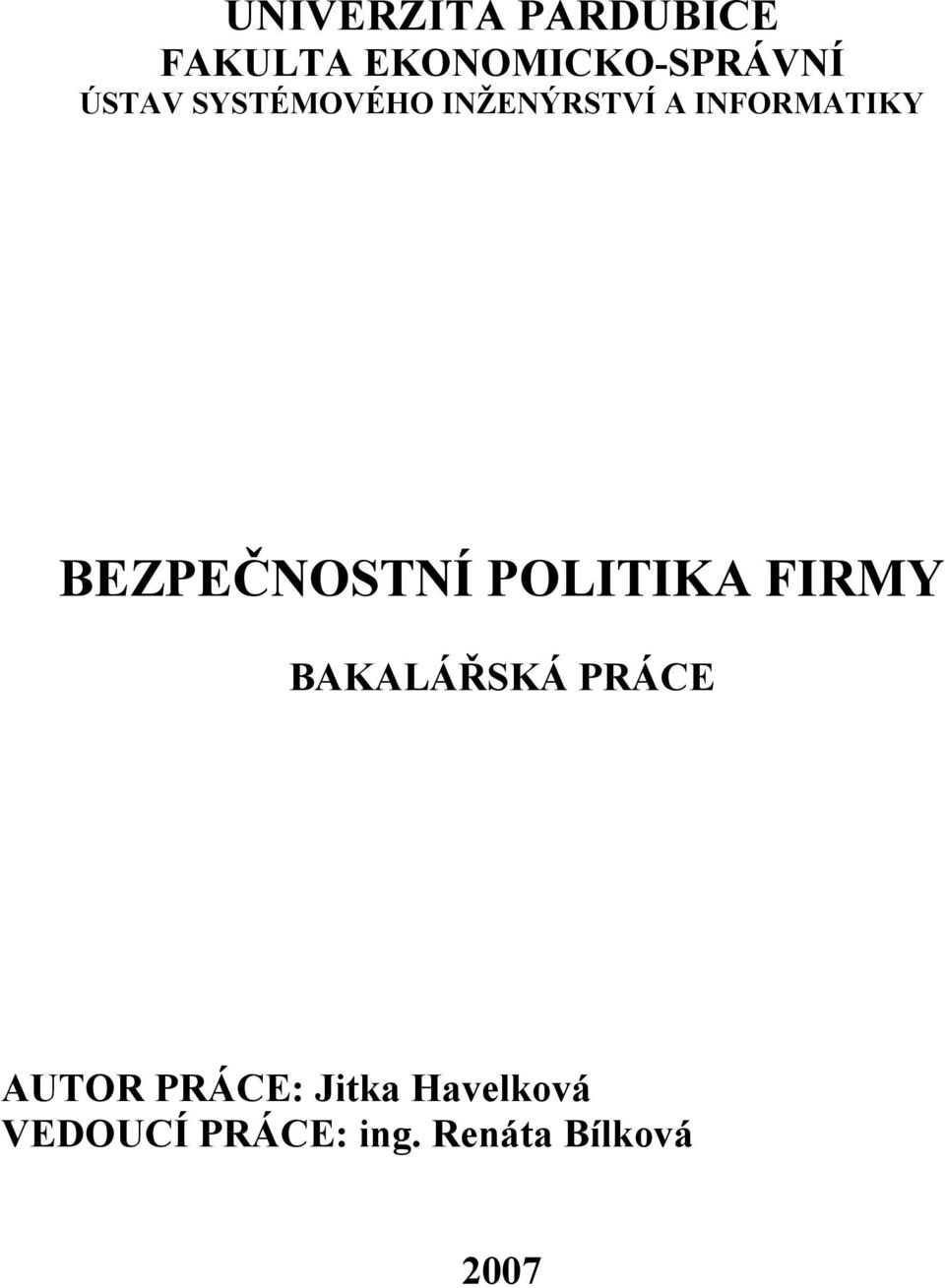 UNIVERZITA PARDUBICE
FAKULTA EKONOMICKO-SPRÁVNÍ
ÚSTAV SYSTÉMOVÉHO INŽENÝRSTVÍ A INFORMATIKY

BEZPEČNOSTNÍ POLITIKA FIRMY

BAKALÁŘSKÁ PRÁCE

AUTOR PRÁCE: Jitka Havelková
VEDOUCÍ PRÁCE: ing. Renáta Bílková

2007